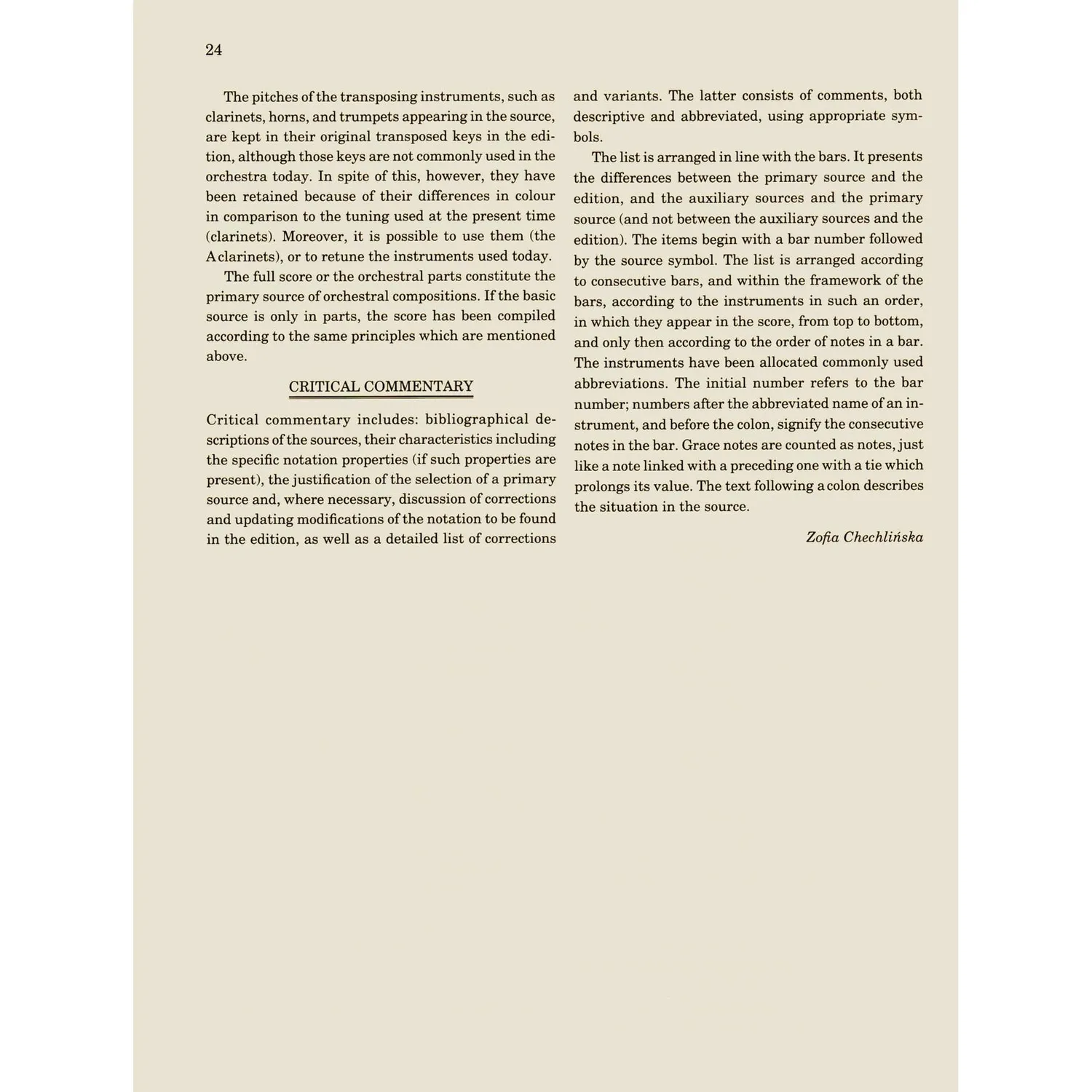 24

The pitches of the transposing instruments, such as clarinets, horns, and trumpets appearing in the source, are kept in their original transposed keys in the edition, although those keys are not commonly used in the orchestra today. In spite of this, however, they have been retained because of their differences in colour in comparison to the tuning used at the present time (clarinets). Moreover, it is possible to use them (the A clarinets), or to retune the instruments used today.

The full score or the orchestral parts constitute the primary source of orchestral compositions. If the basic source is only in parts, the score has been compiled according to the same principles which are mentioned above.

CRITICAL COMMENTARY

Critical commentary includes: bibliographical descriptions of the sources, their characteristics including the specific notation properties (if such properties are present), the justification of the selection of a primary source and, where necessary, discussion of corrections and updating modifications of the notation to be found in the edition, as well as a detailed list of corrections and variants. The latter consists of comments, both descriptive and abbreviated, using appropriate symbols.

The list is arranged in line with the bars. It presents the differences between the primary source and the edition, and the auxiliary sources and the primary source (and not between the auxiliary sources and the edition). The items begin with a bar number followed by the source symbol. The list is arranged according to consecutive bars, and within the framework of the bars, according to the instruments in such an order, in which they appear in the score, from top to bottom, and only then according to the order of notes in a bar. The instruments have been allocated commonly used abbreviations. The initial number refers to the bar number; numbers after the abbreviated name of an instrument, and before the colon, signify the consecutive notes in the bar. Grace notes are counted as notes, just like a note linked with a preceding one with a tie which prolongs its value. The text following a colon describes the situation in the source.

Zofia Chechlińska